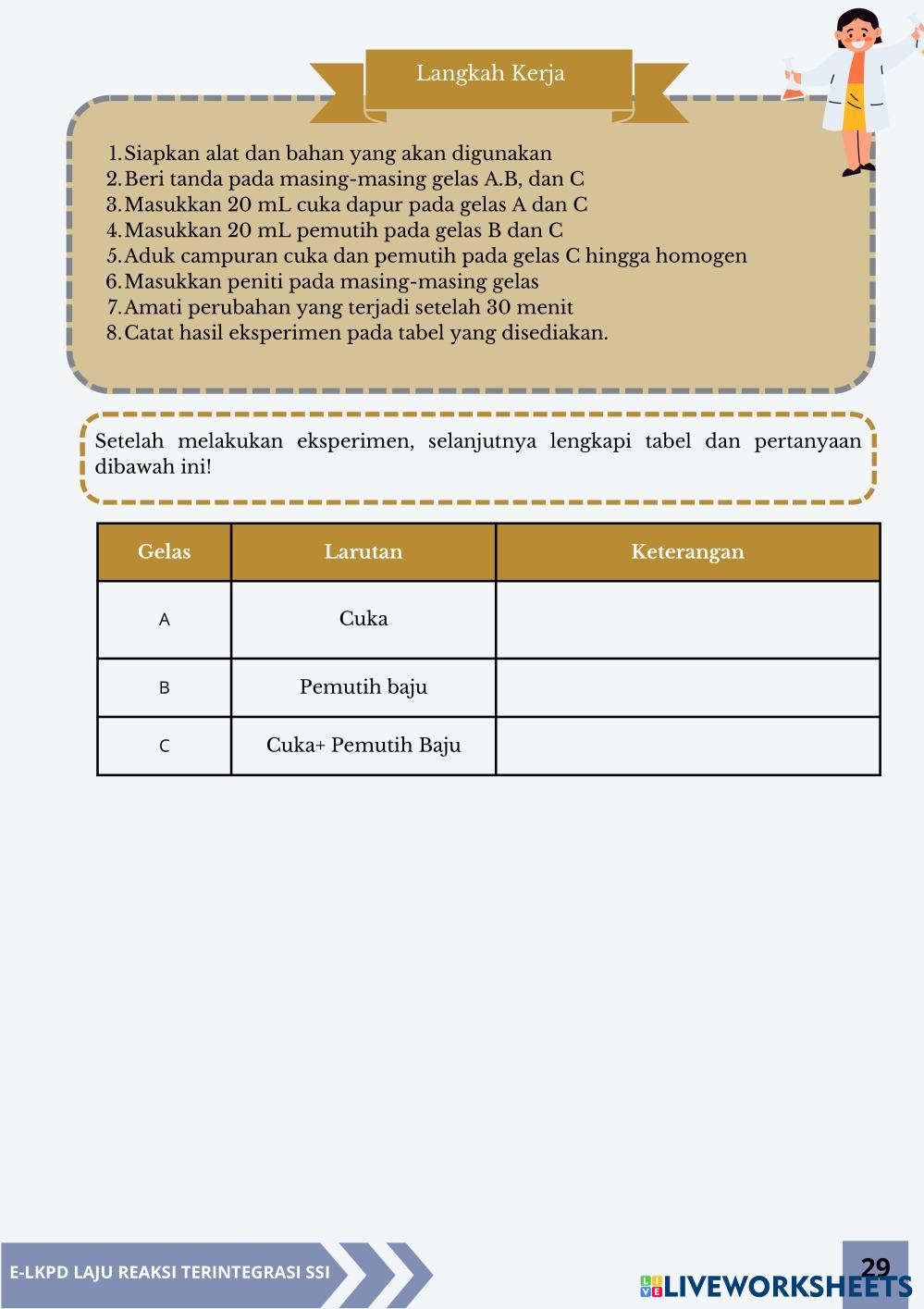 Langkah Kerja

1. Siapkan alat dan bahan yang akan digunakan
2. Beri tanda pada masing-masing gelas A.B, dan C
3. Masukkan 20 mL cuka dapur pada gelas A dan C
4. Masukkan 20 mL pemutih pada gelas B dan C
5. Aduk campuran cuka dan pemutih pada gelas C hingga homogen
6. Masukkan peniti pada masing-masing gelas
7. Amati perubahan yang terjadi setelah 30 menit
8. Catat hasil eksperimen pada tabel yang disediakan.

Setelah melakukan eksperimen, selanjutnya lengkapi tabel dan pertanyaan dibawah ini!

| Gelas | Larutan | Keterangan |
|---|---|---|
| A | Cuka | |
| B | Pemutih baju | |
| C | Cuka+ Pemutih Baju | |

E-LKPD LAJU REAKSI TERINTEGRASI SSI

29

LIVEWORKSHEETS